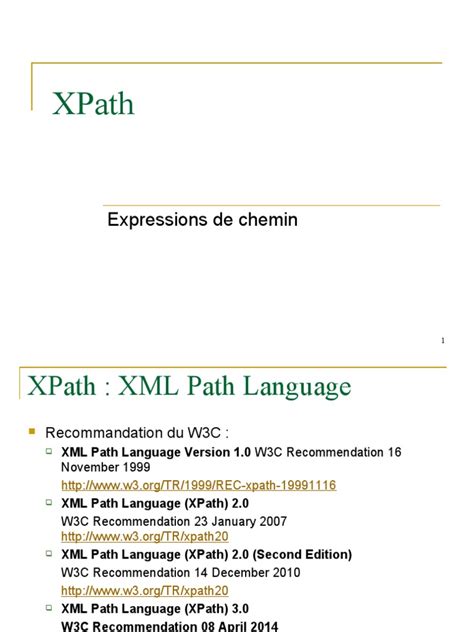 XPath

Expressions de chemin

1

XPath : XML Path Language

Recommandation du W3C :

XML Path Language Version 1.0 W3C Recommendation 16 November 1999
http://www.w3.org/TR/1999/REC-xpath-19991116

XML Path Language (XPath) 2.0
W3C Recommendation 23 January 2007
http://www.w3.org/TR/xpath20

XML Path Language (XPath) 2.0 (Second Edition)
W3C Recommendation 14 December 2010
http://www.w3.org/TR/xpath20

XML Path Language (XPath) 3.0
W3C Recommendation 08 April 2014